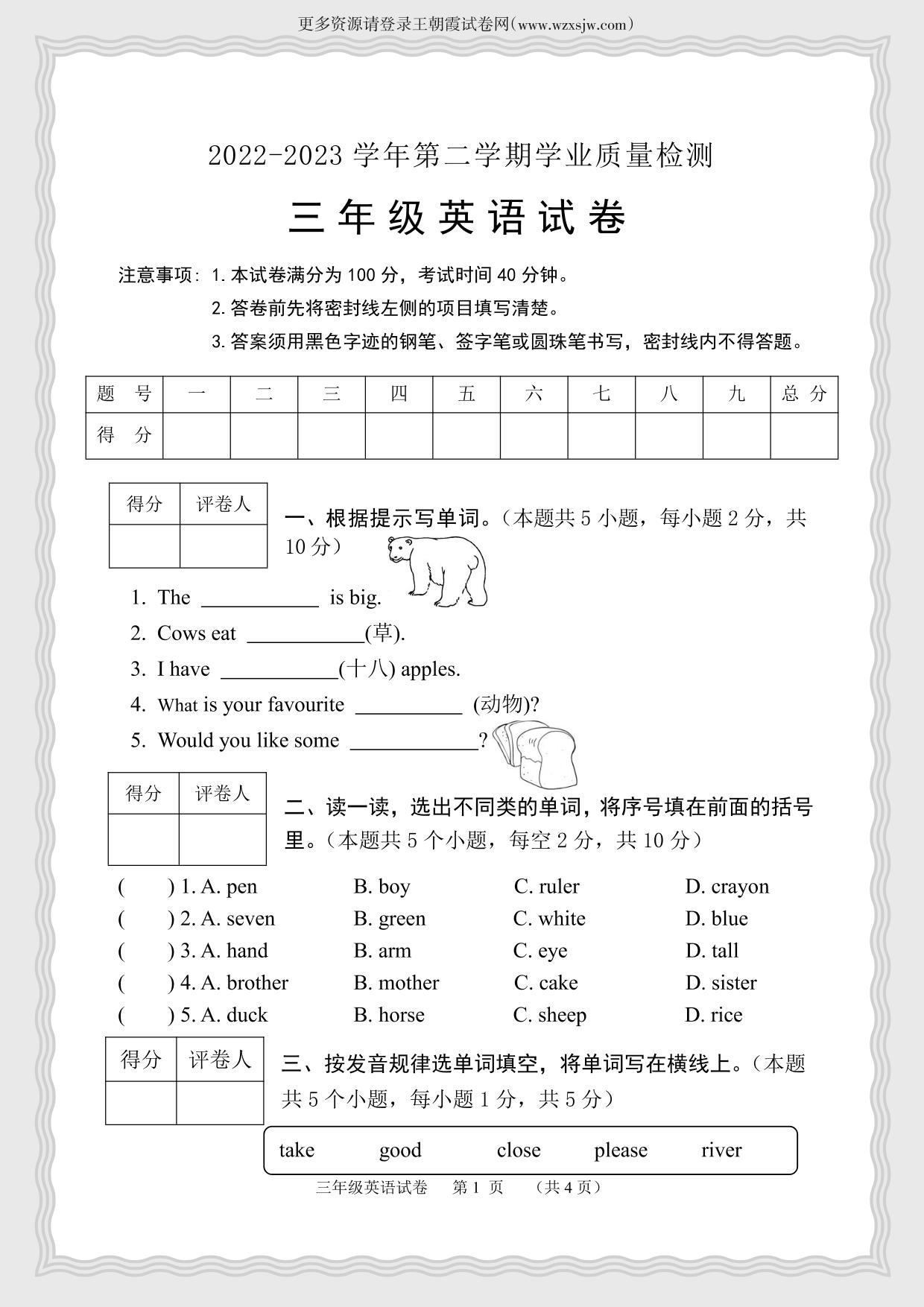 更多资源请登录王朝霞试卷网(www.wzxsjw.com)

2022-2023 学年第二学期学业质量检测

三年级英语试卷

注意事项：1. 本试卷满分为 100 分，考试时间 40 分钟。
2. 答卷前先将密封线左侧的项目填写清楚。
3. 答案须用黑色字迹的钢笔、签字笔或圆珠笔书写，密封线内不得答题。

| 题 号 | 一 | 二 | 三 | 四 | 五 | 六 | 七 | 八 | 九 | 总 分 |
|---|---|---|---|---|---|---|---|---|---|---|
| 得 分 | | | | | | | | | | |

| 得分 | 评卷人 |
|---|---|
| | |

一、根据提示写单词。（本题共 5 小题，每小题 2 分，共 10 分）

1. The ___________ is big.
2. Cows eat ___________(草).
3. I have ___________(十八) apples.
4. What is your favourite __________ (动物)?
5. Would you like some ____________?

| 得分 | 评卷人 |
|---|---|
| | |

二、读一读，选出不同类的单词，将序号填在前面的括号里。（本题共 5 个小题，每空 2 分，共 10 分）

( ) 1. A. pen B. boy C. ruler D. crayon
( ) 2. A. seven B. green C. white D. blue
( ) 3. A. hand B. arm C. eye D. tall
( ) 4. A. brother B. mother C. cake D. sister
( ) 5. A. duck B. horse C. sheep D. rice

| 得分 | 评卷人 |
|---|---|
| | |

三、按发音规律选单词填空，将单词写在横线上。（本题共 5 个小题，每小题 1 分，共 5 分）

take good close please river

三年级英语试卷 第 1 页 （共 4 页）